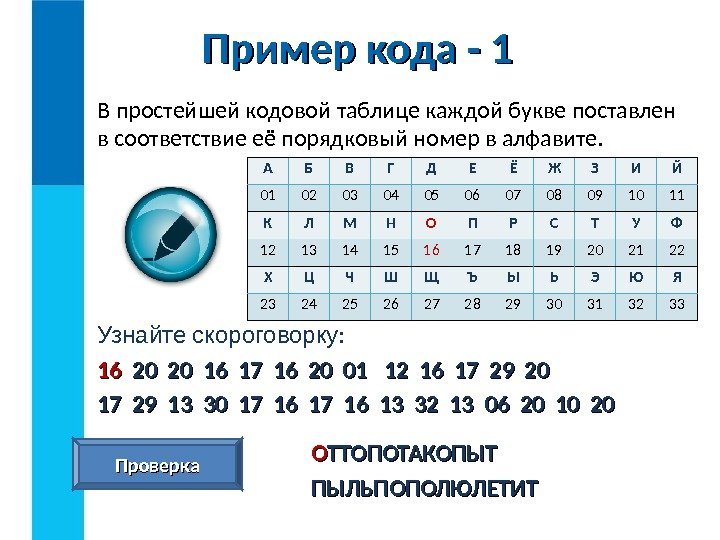 Пример кода - 1

В простейшей кодовой таблице каждой букве поставлен в соответствие её порядковый номер в алфавите.

| А | Б | В | Г | Д | Е | Ё | Ж | З | И | Й |
|---|---|---|---|---|---|---|---|---|---|---|
| 01 | 02 | 03 | 04 | 05 | 06 | 07 | 08 | 09 | 10 | 11 |
| К | Л | М | Н | О | П | Р | С | Т | У | Ф |
| 12 | 13 | 14 | 15 | 16 | 17 | 18 | 19 | 20 | 21 | 22 |
| Х | Ц | Ч | Ш | Щ | Ъ | Ы | Ь | Э | Ю | Я |
| 23 | 24 | 25 | 26 | 27 | 28 | 29 | 30 | 31 | 32 | 33 |

Узнайте скороговорку:

16 20 20 16 17 16 20 01 12 16 17 29 20

17 29 13 30 17 16 17 16 13 32 13 06 20 10 20

Проверка

ОТТОПОТАКОПЫТ

ПЫЛЬПОПОЛЮЛЕТИТ